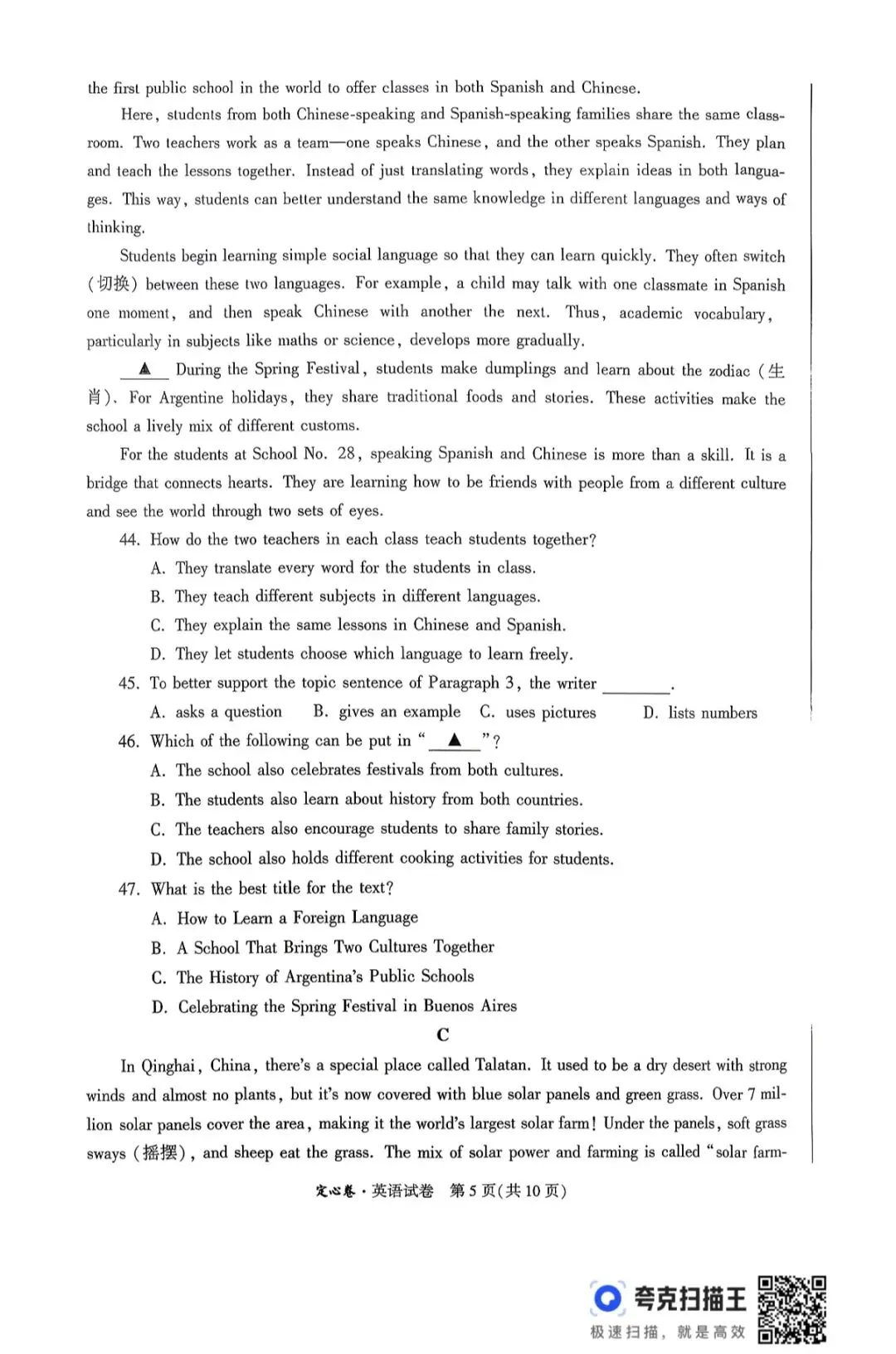 the first public school in the world to offer classes in both Spanish and Chinese.

Here, students from both Chinese-speaking and Spanish-speaking families share the same classroom. Two teachers work as a team—one speaks Chinese, and the other speaks Spanish. They plan and teach the lessons together. Instead of just translating words, they explain ideas in both languages. This way, students can better understand the same knowledge in different languages and ways of thinking.

Students begin learning simple social language so that they can learn quickly. They often switch (切换) between these two languages. For example, a child may talk with one classmate in Spanish one moment, and then speak Chinese with another the next. Thus, academic vocabulary, particularly in subjects like maths or science, develops more gradually.

▲ During the Spring Festival, students make dumplings and learn about the zodiac (生肖). For Argentine holidays, they share traditional foods and stories. These activities make the school a lively mix of different customs.

For the students at School No. 28, speaking Spanish and Chinese is more than a skill. It is a bridge that connects hearts. They are learning how to be friends with people from a different culture and see the world through two sets of eyes.

44. How do the two teachers in each class teach students together?
A. They translate every word for the students in class.
B. They teach different subjects in different languages.
C. They explain the same lessons in Chinese and Spanish.
D. They let students choose which language to learn freely.
45. To better support the topic sentence of Paragraph 3, the writer ____.
A. asks a question B. gives an example C. uses pictures D. lists numbers
46. Which of the following can be put in "▲"?
A. The school also celebrates festivals from both cultures.
B. The students also learn about history from both countries.
C. The teachers also encourage students to share family stories.
D. The school also holds different cooking activities for students.
47. What is the best title for the text?
A. How to Learn a Foreign Language
B. A School That Brings Two Cultures Together
C. The History of Argentina's Public Schools
D. Celebrating the Spring Festival in Buenos Aires

C

In Qinghai, China, there's a special place called Talatan. It used to be a dry desert with strong winds and almost no plants, but it's now covered with blue solar panels and green grass. Over 7 million solar panels cover the area, making it the world's largest solar farm! Under the panels, soft grass sways (摇摆), and sheep eat the grass. The mix of solar power and farming is called "solar farm-

定心卷·英语试卷 第5页(共10页)

夸克扫描王
极速扫描，就是高效